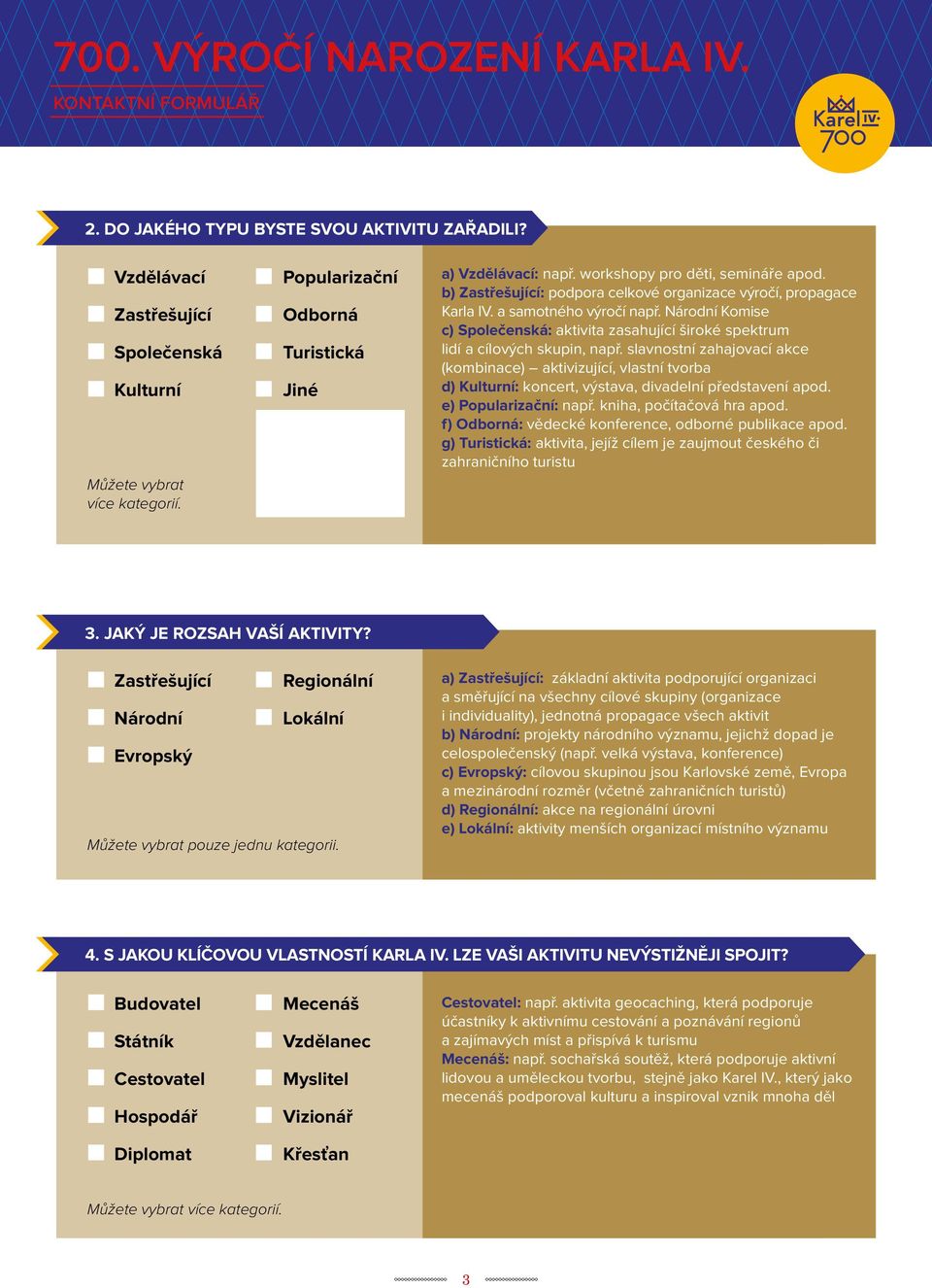 700. VÝROČÍ NAROZENÍ KARLA IV.

KONTAKTNÍ FORMULÁŘ

Karel IV. 700

2. DO JAKÉHO TYPU BYSTE SVOU AKTIVITU ZAŘADILI?

Vzdělávací
Zastřešující
Společenská
Kulturní

Popularizační
Odborná
Turistická
Jiné

Můžete vybrat více kategorií.

a) Vzdělávací: např. workshopy pro děti, semináře apod.
b) Zastřešující: podpora celkové organizace výročí, propagace Karla IV. a samotného výročí např. Národní Komise
c) Společenská: aktivita zasahující široké spektrum lidí a cílových skupin, např. slavnostní zahajovací akce (kombinace) – aktivizující, vlastní tvorba
d) Kulturní: koncert, výstava, divadelní představení apod.
e) Popularizační: např. kniha, počítačová hra apod.
f) Odborná: vědecké konference, odborné publikace apod.
g) Turistická: aktivita, jejíž cílem je zaujmout českého či zahraničního turistu

3. JAKÝ JE ROZSAH VAŠÍ AKTIVITY?

Zastřešující
Národní
Evropský

Regionální
Lokální

Můžete vybrat pouze jednu kategorii.

a) Zastřešující: základní aktivita podporující organizaci a směřující na všechny cílové skupiny (organizace i individuality), jednotná propagace všech aktivit
b) Národní: projekty národního významu, jejichž dopad je celospolečenský (např. velká výstava, konference)
c) Evropský: cílovou skupinou jsou Karlovské země, Evropa a mezinárodní rozměr (včetně zahraničních turistů)
d) Regionální: akce na regionální úrovni
e) Lokální: aktivity menších organizací místního významu

4. S JAKOU KLÍČOVOU VLASTNOSTÍ KARLA IV. LZE VAŠI AKTIVITU NEVÝSTIŽNĚJI SPOJIT?

Budovatel
Státník
Cestovatel
Hospodář
Diplomat

Mecenáš
Vzdělanec
Myslitel
Vizionář
Křesťan

Můžete vybrat více kategorií.

Cestovatel: např. aktivita geocaching, která podporuje účastníky k aktivnímu cestování a poznávání regionů a zajímavých míst a přispívá k turismu
Mecenáš: např. sochařská soutěž, která podporuje aktivní lidovou a uměleckou tvorbu, stejně jako Karel IV., který jako mecenáš podporoval kulturu a inspiroval vznik mnoha děl

3